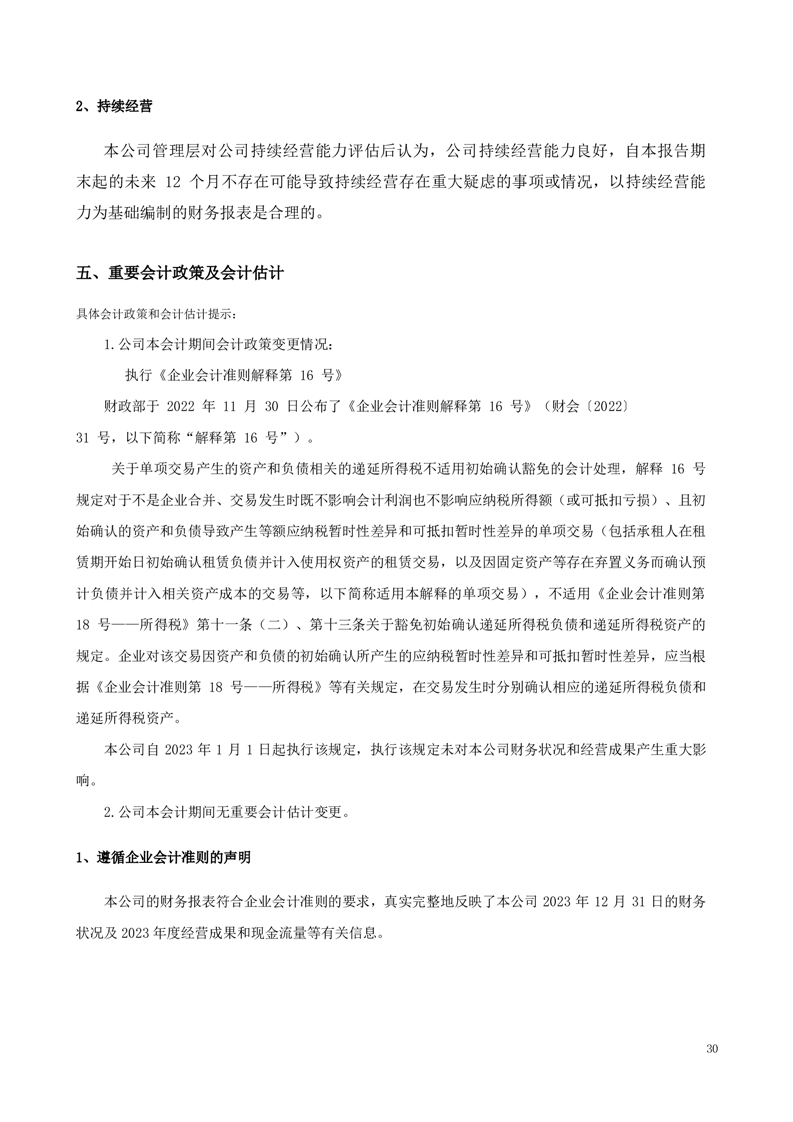 2、持续经营

本公司管理层对公司持续经营能力评估后认为，公司持续经营能力良好，自本报告期末起的未来 12 个月不存在可能导致持续经营存在重大疑虑的事项或情况，以持续经营能力为基础编制的财务报表是合理的。

五、重要会计政策及会计估计

具体会计政策和会计估计提示：

1.公司本会计期间会计政策变更情况：

执行《企业会计准则解释第 16 号》

财政部于 2022 年 11 月 30 日公布了《企业会计准则解释第 16 号》（财会〔2022〕31 号，以下简称“解释第 16 号”）。

关于单项交易产生的资产和负债相关的递延所得税不适用初始确认豁免的会计处理，解释 16 号规定对于不是企业合并、交易发生时既不影响会计利润也不影响应纳税所得额（或可抵扣亏损）、且初始确认的资产和负债导致产生等额应纳税暂时性差异和可抵扣暂时性差异的单项交易（包括承租人在租赁期开始日初始确认租赁负债并计入使用权资产的租赁交易，以及因固定资产等存在弃置义务而确认预计负债并计入相关资产成本的交易等，以下简称适用本解释的单项交易），不适用《企业会计准则第 18 号——所得税》第十一条（二）、第十三条关于豁免初始确认递延所得税负债和递延所得税资产的规定。企业对该交易因资产和负债的初始确认所产生的应纳税暂时性差异和可抵扣暂时性差异，应当根据《企业会计准则第 18 号——所得税》等有关规定，在交易发生时分别确认相应的递延所得税负债和递延所得税资产。

本公司自 2023 年 1 月 1 日起执行该规定，执行该规定未对本公司财务状况和经营成果产生重大影响。

2.公司本会计期间无重要会计估计变更。

1、遵循企业会计准则的声明

本公司的财务报表符合企业会计准则的要求，真实完整地反映了本公司 2023 年 12 月 31 日的财务状况及 2023 年度经营成果和现金流量等有关信息。

30